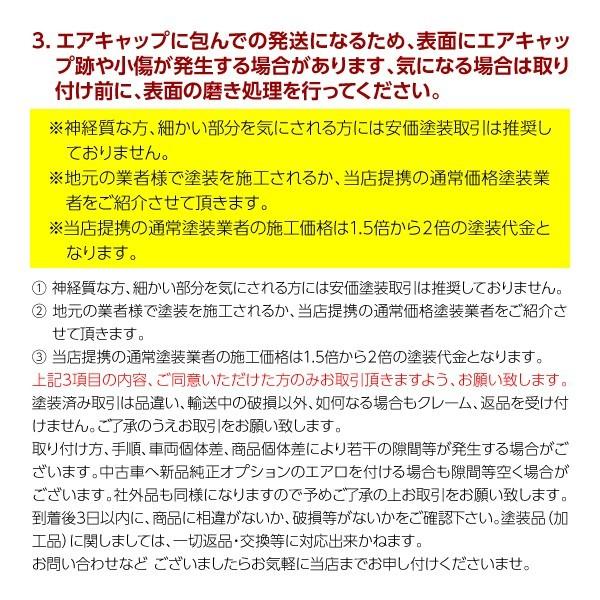 3. エアキャップに包んでの発送になるため、表面にエアキャップ跡や小傷が発生する場合があります、気になる場合は取り付け前に、表面の磨き処理を行ってください。

※神経質な方、細かい部分を気にされる方には安価塗装取引は推奨しておりません。
※地元の業者様で塗装を施工されるか、当店提携の通常価格塗装業者をご紹介させて頂きます。
※当店提携の通常塗装業者の施工価格は1.5倍から2倍の塗装代金となります。

① 神経質な方、細かい部分を気にされる方には安価塗装取引は推奨しておりません。
② 地元の業者様で塗装を施工されるか、当店提携の通常価格塗装業者をご紹介させて頂きます。
③ 当店提携の通常塗装業者の施工価格は1.5倍から2倍の塗装代金となります。
上記3項目の内容、ご同意いただけた方のみお取引頂きますよう、お願い致します。
塗装済み取引は品違い、輸送中の破損以外、如何なる場合もクレーム、返品を受け付けません。ご了承のうえお取引をお願い致します。
取り付け方、手順、車両個体差、商品個体差により若干の隙間等が発生する場合がございます。中古車へ新品純正オプションのエアロを付ける場合も隙間等空く場合がございます。社外品も同様になりますので予めご了承の上お取引をお願い致します。
到着後3日以内に、商品に相違がないか、破損等がないかをご確認下さい。塗装品（加工品）に関しましては、一切返品・交換等に対応出来かねます。
お問い合わせなど ございましたらお気軽に当店までお申し付けくださいませ。